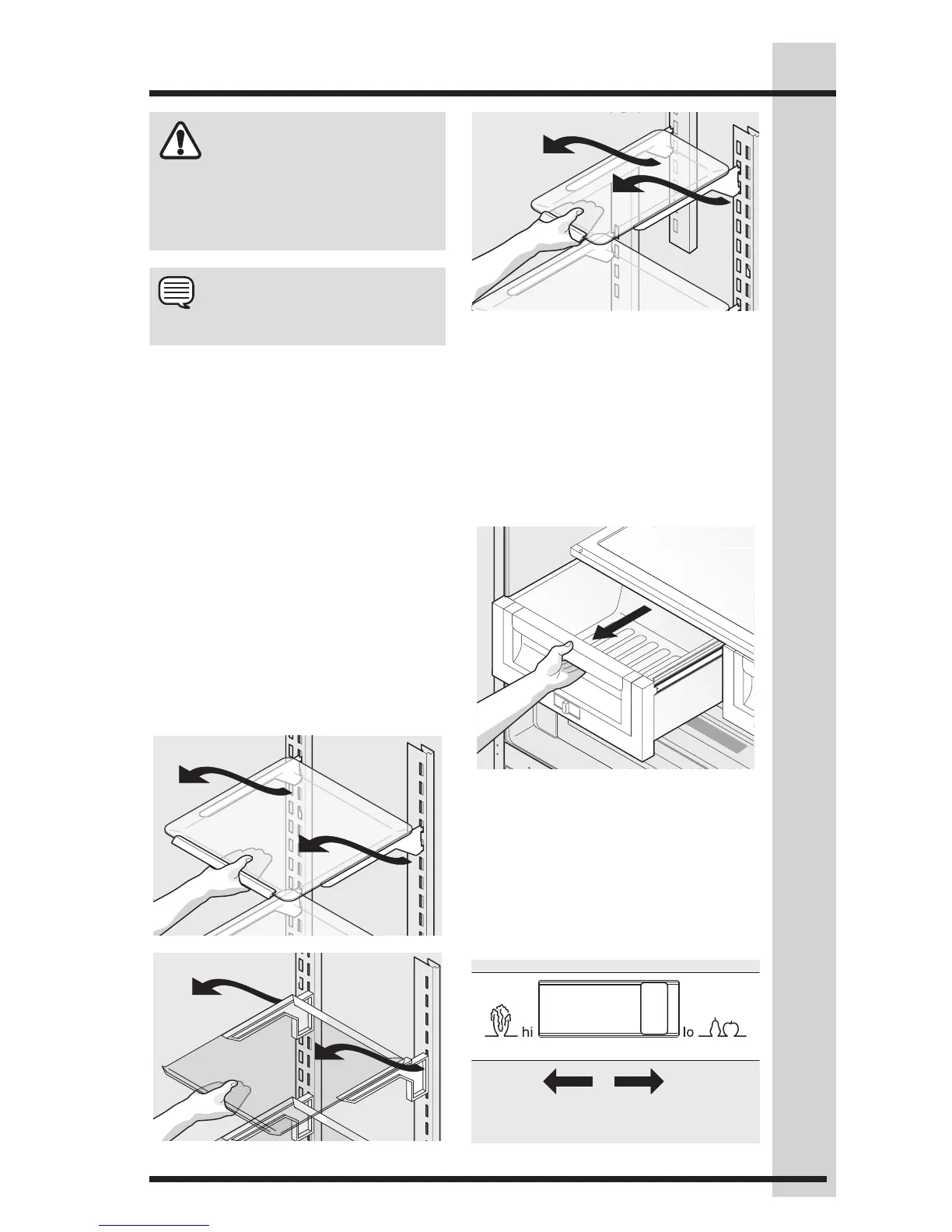 hi

lo